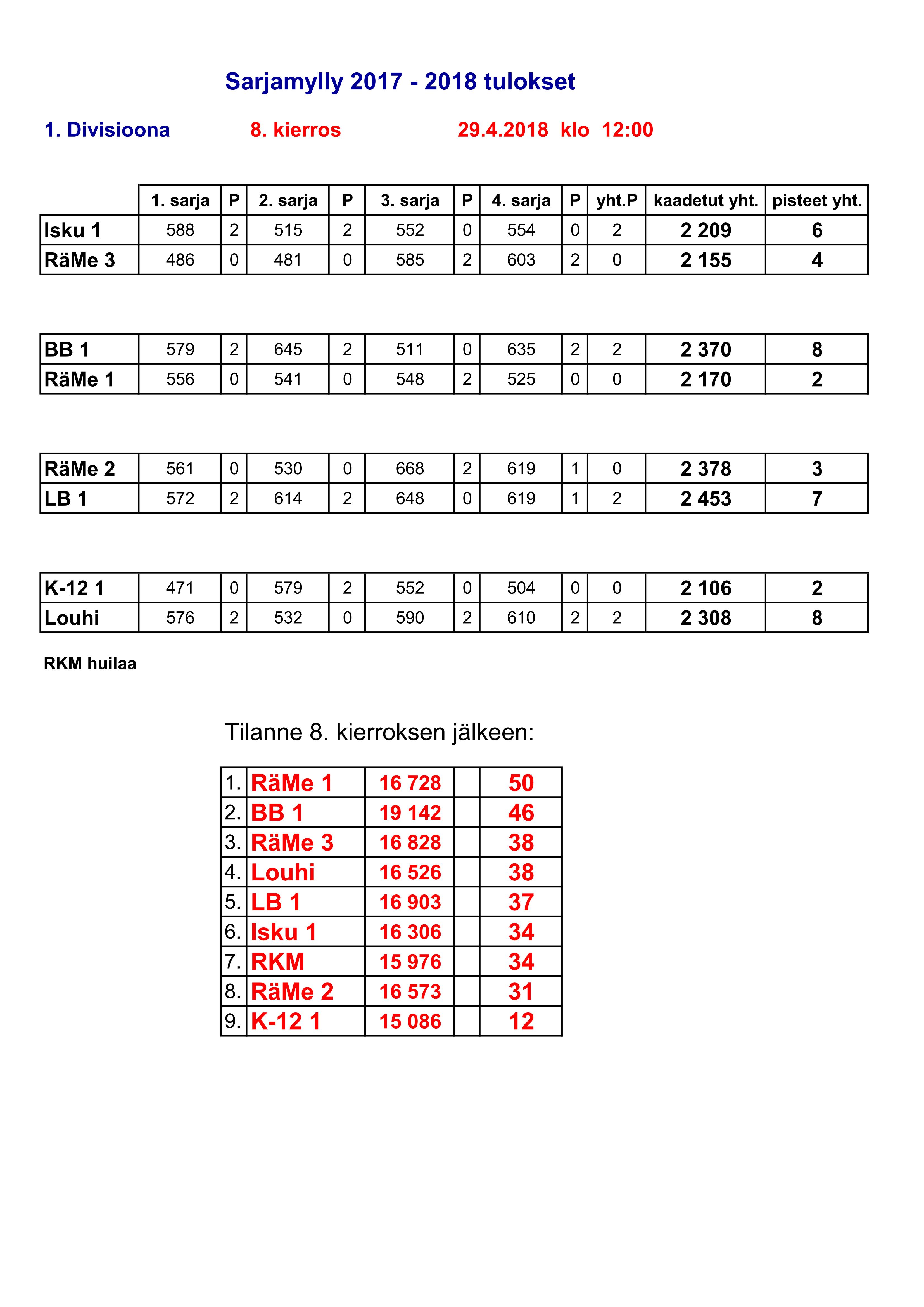 Sarjamylly 2017 - 2018 tulokset

1. Divisioona 8. kierros 29.4.2018 klo 12:00

| | 1. sarja | P | 2. sarja | P | 3. sarja | P | 4. sarja | P | yht.P | kaadetut yht. | pisteet yht. |
|---|---|---|---|---|---|---|---|---|---|---|---|
| Isku 1 | 588 | 2 | 515 | 2 | 552 | 0 | 554 | 0 | 2 | 2 209 | 6 |
| RäMe 3 | 486 | 0 | 481 | 0 | 585 | 2 | 603 | 2 | 0 | 2 155 | 4 |

| | | | | | | | | | | | |
|---|---|---|---|---|---|---|---|---|---|---|---|
| BB 1 | 579 | 2 | 645 | 2 | 511 | 0 | 635 | 2 | 2 | 2 370 | 8 |
| RäMe 1 | 556 | 0 | 541 | 0 | 548 | 2 | 525 | 0 | 0 | 2 170 | 2 |

| | | | | | | | | | | | |
|---|---|---|---|---|---|---|---|---|---|---|---|
| RäMe 2 | 561 | 0 | 530 | 0 | 668 | 2 | 619 | 1 | 0 | 2 378 | 3 |
| LB 1 | 572 | 2 | 614 | 2 | 648 | 0 | 619 | 1 | 2 | 2 453 | 7 |

| | | | | | | | | | | | |
|---|---|---|---|---|---|---|---|---|---|---|---|
| K-12 1 | 471 | 0 | 579 | 2 | 552 | 0 | 504 | 0 | 0 | 2 106 | 2 |
| Louhi | 576 | 2 | 532 | 0 | 590 | 2 | 610 | 2 | 2 | 2 308 | 8 |

RKM huilaa

Tilanne 8. kierroksen jälkeen:

| | | | | |
|---|---|---|---|---|
| 1. | RäMe 1 | 16 728 | | 50 |
| 2. | BB 1 | 19 142 | | 46 |
| 3. | RäMe 3 | 16 828 | | 38 |
| 4. | Louhi | 16 526 | | 38 |
| 5. | LB 1 | 16 903 | | 37 |
| 6. | Isku 1 | 16 306 | | 34 |
| 7. | RKM | 15 976 | | 34 |
| 8. | RäMe 2 | 16 573 | | 31 |
| 9. | K-12 1 | 15 086 | | 12 |